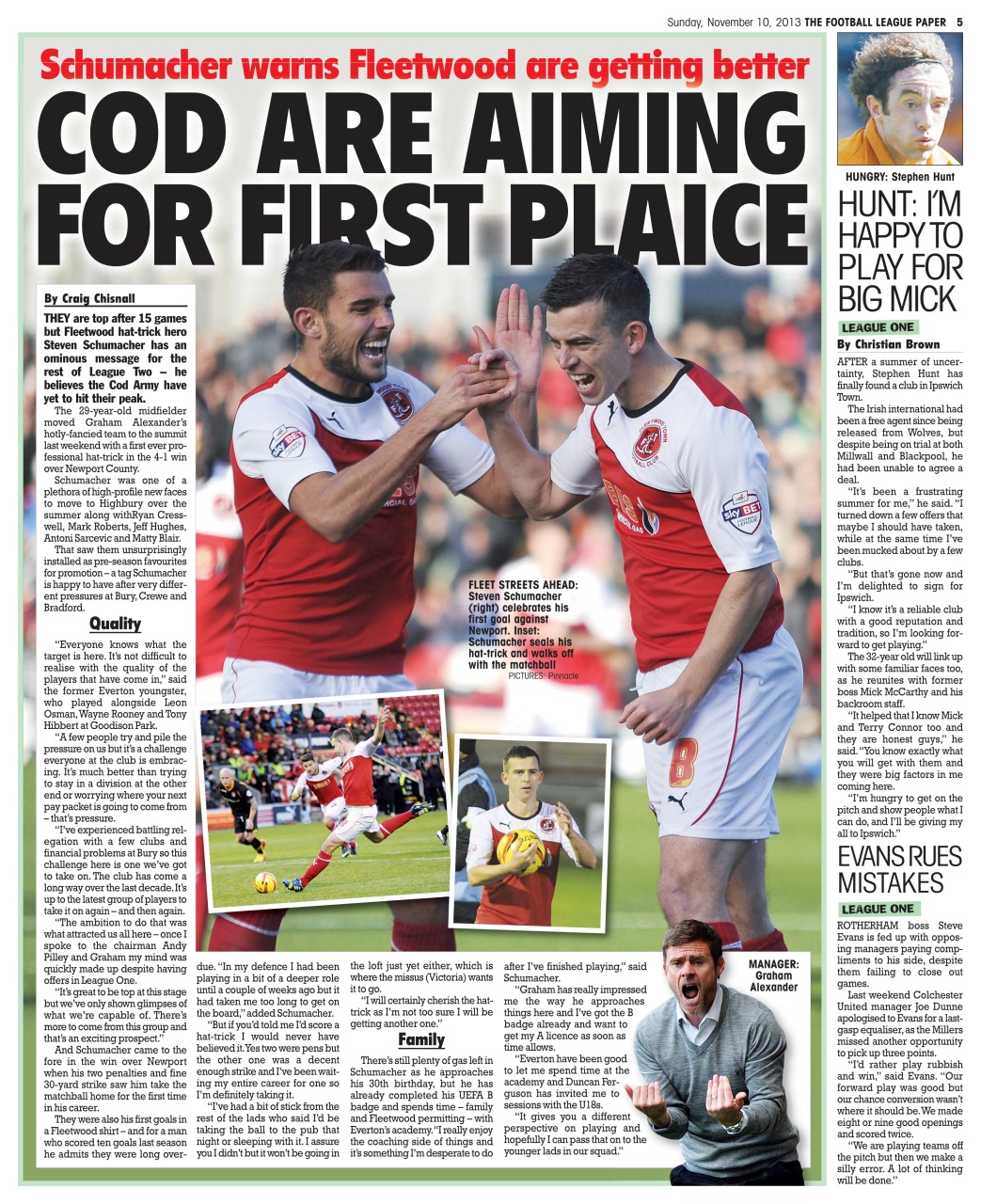 Sunday, November 10, 2013 THE FOOTBALL LEAGUE PAPER 5

Schumacher warns Fleetwood are getting better

COD ARE AIMING FOR FIRST PLAICE

By Craig Chisnall

THEY are top after 15 games but Fleetwood hat-trick hero Steven Schumacher has an ominous message for the rest of League Two – he believes the Cod Army have yet to hit their peak.

The 29-year-old midfielder moved Graham Alexander's hotly-fancied team to the summit last weekend with a first ever professional hat-trick in the 4-1 win over Newport County.

Schumacher was one of a plethora of high-profile new faces to move to Highbury over the summer along withRyan Cresswell, Mark Roberts, Jeff Hughes, Antoni Sarcevic and Matty Blair.

That saw them unsurprisingly installed as pre-season favourites for promotion – a tag Schumacher is happy to have after very different pressures at Bury, Crewe and Bradford.

Quality

"Everyone knows what the target is here. It's not difficult to realise with the quality of the players that have come in," said the former Everton youngster, who played alongside Leon Osman, Wayne Rooney and Tony Hibbert at Goodison Park.

"A few people try and pile the pressure on us but it's a challenge everyone at the club is embracing. It's much better than trying to stay in a division at the other end or worrying where your next pay packet is going to come from – that's pressure.

"I've experienced battling relegation with a few clubs and financial problems at Bury so this challenge here is one we've got to take on. The club has come a long way over the last decade. It's up to the latest group of players to take it on again – and then again.

"The ambition to do that was what attracted us all here – once I spoke to the chairman Andy Pilley and Graham my mind was quickly made up despite having offers in League One.

"It's great to be top at this stage but we've only shown glimpses of what we're capable of. There's more to come from this group and that's an exciting prospect."

And Schumacher came to the fore in the win over Newport when his two penalties and fine 30-yard strike saw him take the matchball home for the first time in his career.

They were also his first goals in a Fleetwood shirt – and for a man who scored ten goals last season he admits they were long overdue. "In my defence I had been playing in a bit of a deeper role until a couple of weeks ago but it had taken me too long to get on the board," added Schumacher.

"But if you'd told me I'd score a hat-trick I would never have believed it. Yes two were pens but the other one was a decent enough strike and I've been waiting my entire career for one so I'm definitely taking it.

"I've had a bit of stick from the rest of the lads who said I'd be taking the ball to the pub that night or sleeping with it. I assure you I didn't but it won't be going in the loft just yet either, which is where the missus (Victoria) wants it to go.

"I will certainly cherish the hat-trick as I'm not too sure I will be getting another one."

Family

There's still plenty of gas left in Schumacher as he approaches his 30th birthday, but he has already completed his UEFA B badge and spends time – family and Fleetwood permitting – with Everton's academy. "I really enjoy the coaching side of things and it's something I'm desperate to do after I've finished playing," said Schumacher.

"Graham has really impressed me the way he approaches things here and I've got the B badge already and want to get my A licence as soon as time allows.

"Everton have been good to let me spend time at the academy and Duncan Ferguson has invited me to sessions with the U18s.

"It gives you a different perspective on playing and hopefully I can pass that on to the younger lads in our squad."

FLEET STREETS AHEAD: Steven Schumacher (right) celebrates his first goal against Newport. Inset: Schumacher seals his hat-trick and walks off with the matchball
PICTURES: Pinnacle

MANAGER: Graham Alexander

HUNGRY: Stephen Hunt

HUNT: I'M HAPPY TO PLAY FOR BIG MICK

LEAGUE ONE
By Christian Brown

AFTER a summer of uncertainty, Stephen Hunt has finally found a club in Ipswich Town.

The Irish international had been a free agent since being released from Wolves, but despite being on trial at both Millwall and Blackpool, he had been unable to agree a deal.

"It's been a frustrating summer for me," he said. "I turned down a few offers that maybe I should have taken, while at the same time I've been mucked about by a few clubs.

"But that's gone now and I'm delighted to sign for Ipswich.

"I know it's a reliable club with a good reputation and tradition, so I'm looking forward to get playing."

The 32-year old will link up with some familiar faces too, as he reunites with former boss Mick McCarthy and his backroom staff.

"It helped that I know Mick and Terry Connor too and they are honest guys," he said. "You know exactly what you will get with them and they were big factors in me coming here.

"I'm hungry to get on the pitch and show people what I can do, and I'll be giving my all to Ipswich."

EVANS RUES MISTAKES

LEAGUE ONE

ROTHERHAM boss Steve Evans is fed up with opposing managers paying compliments to his side, despite them failing to close out games.

Last weekend Colchester United manager Joe Dunne apologised to Evans for a last-gasp equaliser, as the Millers missed another opportunity to pick up three points.

"I'd rather play rubbish and win," said Evans. "Our forward play was good but our chance conversion wasn't where it should be. We made eight or nine good openings and scored twice.

"We are playing teams off the pitch but then we make a silly error. A lot of thinking will be done."